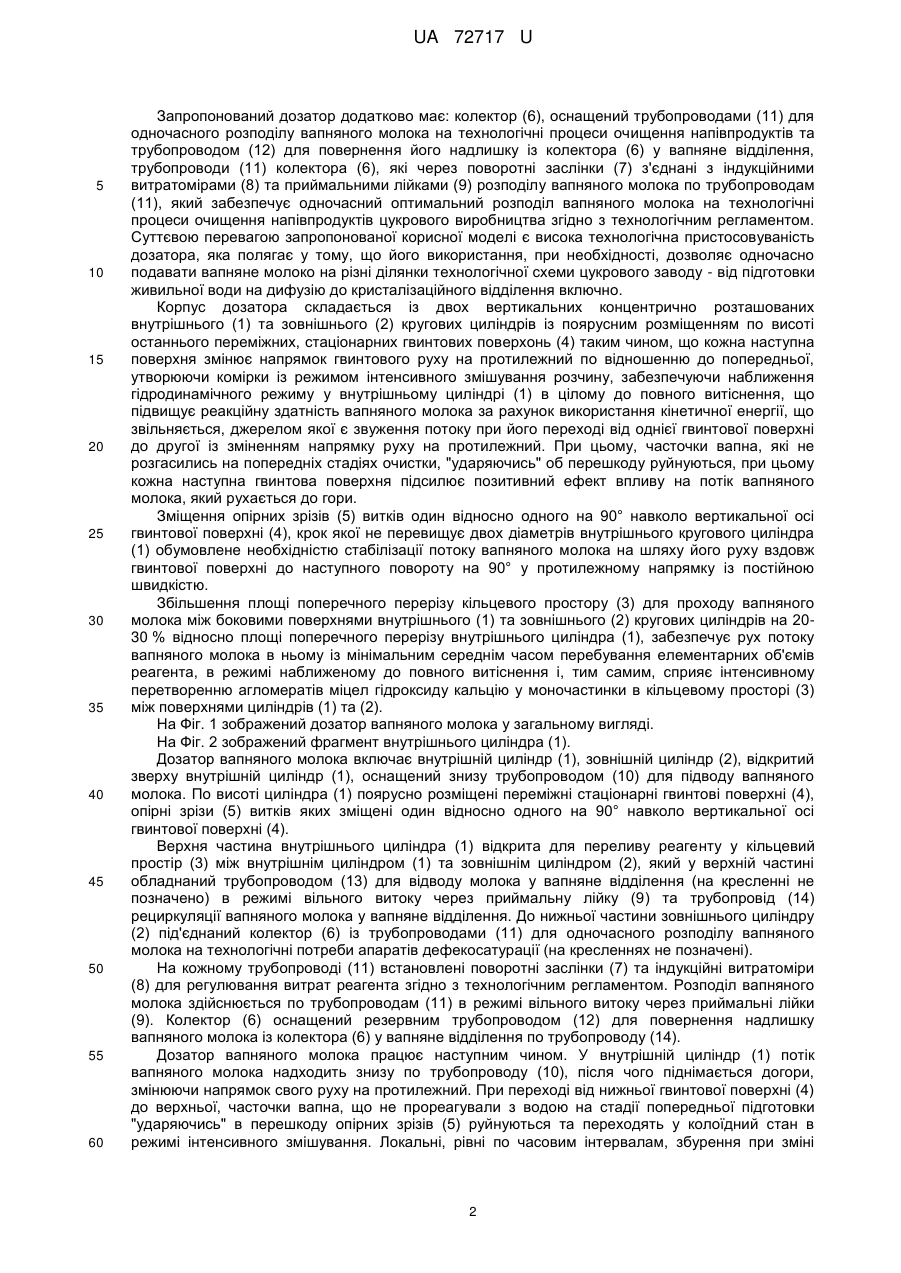 UA 72717 U

Запропонований дозатор додатково має: колектор (6), оснащений трубопроводами (11) для одночасного розподілу вапняного молока на технологічні процеси очищення напівпродуктів та трубопроводом (12) для повернення його надлишку із колектора (6) у вапняне відділення, трубопроводи (11) колектора (6), які через поворотні заслінки (7) з'єднані з індукційними витратомірами (8) та приймальними лійками (9) розподілу вапняного молока по трубопроводам (11), який забезпечує одночасний оптимальний розподіл вапняного молока на технологічні процеси очищення напівпродуктів цукрового виробництва згідно з технологічним регламентом.

Суттєвою перевагою запропонованої корисної моделі є висока технологічна пристосовуваність дозатора, яка полягає у тому, що його використання, при необхідності, дозволяє одночасно подавати вапняне молоко на різні ділянки технологічної схеми цукрового заводу - від підготовки живильної води на дифузію до кристалізаційного відділення включно.

Корпус дозатора складається із двох вертикальних концентрично розташованих внутрішнього (1) та зовнішнього (2) кругових циліндрів із поярусним розміщенням по висоті останнього переміжних, стаціонарних гвинтових поверхонь (4) таким чином, що кожна наступна поверхня змінює напрямок гвинтового руху на протилежний по відношенню до попередньої, утворюючи комірки із режимом інтенсивного змішування розчину, забезпечуючи наближення гідродинамічного режиму у внутрішньому циліндрі (1) в цілому до повного витіснення, що підвищує реакційну здатність вапняного молока за рахунок використання кінетичної енергії, що звільняється, джерелом якої є звуження потоку при його переході від однієї гвинтової поверхні до другої із зміненням напрямку руху на протилежний. При цьому, часточки вапна, які не розгасились на попередніх стадіях очистки, "ударяючись" об перешкоду руйнуються, при цьому кожна наступна гвинтова поверхня підсилює позитивний ефект впливу на потік вапняного молока, який рухається до гори.

Зміщення опірних зрізів (5) витків один відносно одного на 90° навколо вертикальної осі гвинтової поверхні (4), крок якої не перевищує двох діаметрів внутрішнього кругового циліндра (1) обумовлене необхідністю стабілізації потоку вапняного молока на шляху його руху вздовж гвинтової поверхні до наступного повороту на 90° у протилежному напрямку із постійною швидкістю.

Збільшення площі поперечного перерізу кільцевого простору (3) для проходу вапняного молока між боковими поверхнями внутрішнього (1) та зовнішнього (2) кругових циліндрів на 20-30 % відносно площі поперечного перерізу внутрішнього циліндра (1), забезпечує рух потоку вапняного молока в ньому із мінімальним середнім часом перебування елементарних об'ємів реагента, в режимі наближеному до повного витіснення і, тим самим, сприяє інтенсивному перетворенню агломератів міцел гідроксиду кальцію у моночастинки в кільцевому просторі (3) між поверхнями циліндрів (1) та (2).

На Фіг. 1 зображений дозатор вапняного молока у загальному вигляді.

На Фіг. 2 зображений фрагмент внутрішнього циліндра (1).

Дозатор вапняного молока включає внутрішній циліндр (1), зовнішній циліндр (2), відкритий зверху внутрішній циліндр (1), оснащений знизу трубопроводом (10) для підводу вапняного молока. По висоті циліндра (1) поярусно розміщені переміжні стаціонарні гвинтові поверхні (4), опірні зрізи (5) витків яких зміщені один відносно одного на 90° навколо вертикальної осі гвинтової поверхні (4).

Верхня частина внутрішнього циліндра (1) відкрита для переливу реагенту у кільцевий простір (3) між внутрішнім циліндром (1) та зовнішнім циліндром (2), який у верхній частині обладнаний трубопроводом (13) для відводу молока у вапняне відділення (на кресленні не позначено) в режимі вільного витоку через приймальну лійку (9) та трубопровід (14) рециркуляції вапняного молока у вапняне відділення. До нижньої частини зовнішнього циліндру (2) під'єднаний колектор (6) із трубопроводами (11) для одночасного розподілу вапняного молока на технологічні потреби апаратів дефекосатурації (на кресленнях не позначені).

На кожному трубопроводі (11) встановлені поворотні заслінки (7) та індукційні витратоміри (8) для регулювання витрат реагента згідно з технологічним регламентом. Розподіл вапняного молока здійснюється по трубопроводам (11) в режимі вільного витоку через приймальні лійки (9). Колектор (6) оснащений резервним трубопроводом (12) для повернення надлишку вапняного молока із колектора (6) у вапняне відділення по трубопроводу (14).

Дозатор вапняного молока працює наступним чином. У внутрішній циліндр (1) потік вапняного молока надходить знизу по трубопроводу (10), після чого піднімається догори, змінюючи напрямок свого руху на протилежний. При переході від нижньої гвинтової поверхні (4) до верхньої, часточки вапна, що не прореагували з водою на стадії попередньої підготовки "ударяючись" в перешкоду опірних зрізів (5) руйнуються та переходять у колоїдний стан в режимі інтенсивного змішування. Локальні, рівні по часовим інтервалам, збурення при зміні

5
10
15
20
25
30
35
40
45
50
55
60

2